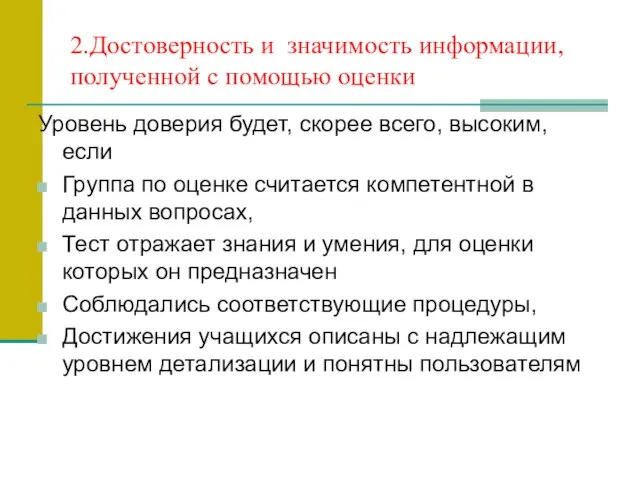 2.Достоверность и значимость информации, полученной с помощью оценки

Уровень доверия будет, скорее всего, высоким, если

Группа по оценке считается компетентной в данных вопросах,

Тест отражает знания и умения, для оценки которых он предназначен

Соблюдались соответствующие процедуры,

Достижения учащихся описаны с надлежащим уровнем детализации и понятны пользователям